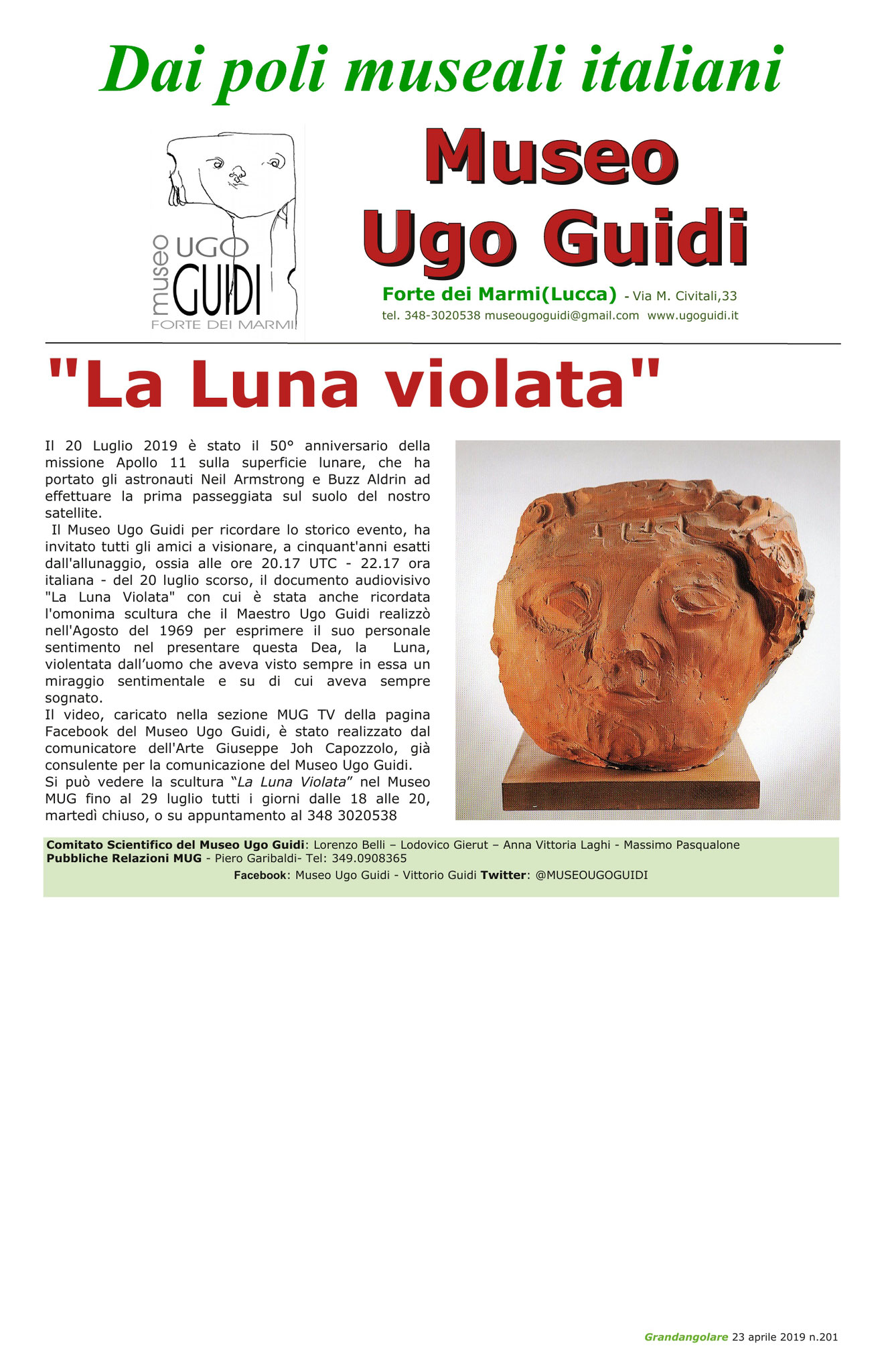 Dai poli museali italiani

museo UGO GUIDI FORTE DEI MARMI

Museo Ugo Guidi

Forte dei Marmi(Lucca) - Via M. Civitali,33
tel. 348-3020538 museougoguidi@gmail.com www.ugoguidi.it

"La Luna violata"

Il 20 Luglio 2019 è stato il 50° anniversario della missione Apollo 11 sulla superficie lunare, che ha portato gli astronauti Neil Armstrong e Buzz Aldrin ad effettuare la prima passeggiata sul suolo del nostro satellite.
Il Museo Ugo Guidi per ricordare lo storico evento, ha invitato tutti gli amici a visionare, a cinquant'anni esatti dall'allunaggio, ossia alle ore 20.17 UTC - 22.17 ora italiana - del 20 luglio scorso, il documento audiovisivo "La Luna Violata" con cui è stata anche ricordata l'omonima scultura che il Maestro Ugo Guidi realizzò nell'Agosto del 1969 per esprimere il suo personale sentimento nel presentare questa Dea, la Luna, violentata dall'uomo che aveva visto sempre in essa un miraggio sentimentale e su di cui aveva sempre sognato.
Il video, caricato nella sezione MUG TV della pagina Facebook del Museo Ugo Guidi, è stato realizzato dal comunicatore dell'Arte Giuseppe Joh Capozzolo, già consulente per la comunicazione del Museo Ugo Guidi.
Si può vedere la scultura "La Luna Violata" nel Museo MUG fino al 29 luglio tutti i giorni dalle 18 alle 20, martedì chiuso, o su appuntamento al 348 3020538

Comitato Scientifico del Museo Ugo Guidi: Lorenzo Belli – Lodovico Gierut – Anna Vittoria Laghi - Massimo Pasqualone
Pubbliche Relazioni MUG - Piero Garibaldi- Tel: 349.0908365
Facebook: Museo Ugo Guidi - Vittorio Guidi Twitter: @MUSEOUGOGUIDI

Grandangolare 23 aprile 2019 n.201